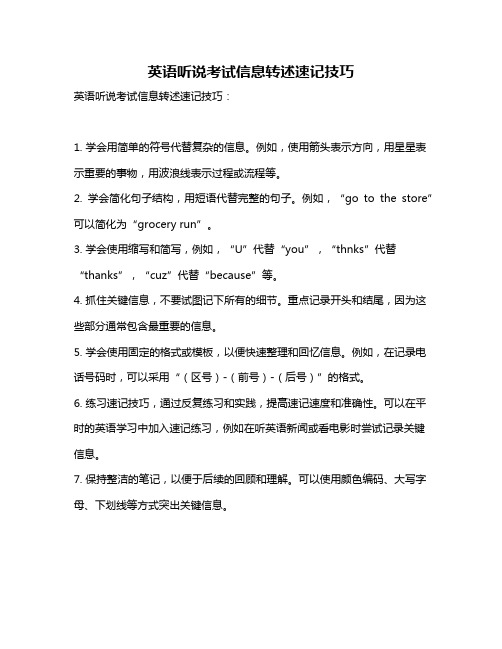 英语听说考试信息转述速记技巧

英语听说考试信息转述速记技巧：

1. 学会用简单的符号代替复杂的信息。例如，使用箭头表示方向，用星星表示重要的事物，用波浪线表示过程或流程等。

2. 学会简化句子结构，用短语代替完整的句子。例如，“go to the store”可以简化为“grocery run”。

3. 学会使用缩写和简写，例如，“U”代替“you”，“thnks”代替“thanks”，“cuz”代替“because”等。

4. 抓住关键信息，不要试图记下所有的细节。重点记录开头和结尾，因为这些部分通常包含最重要的信息。

5. 学会使用固定的格式或模板，以便快速整理和回忆信息。例如，在记录电话号码时，可以采用“（区号）-（前号）-（后号）”的格式。

6. 练习速记技巧，通过反复练习和实践，提高速记速度和准确性。可以在平时的英语学习中加入速记练习，例如在听英语新闻或看电影时尝试记录关键信息。

7. 保持整洁的笔记，以便于后续的回顾和理解。可以使用颜色编码、大写字母、下划线等方式突出关键信息。